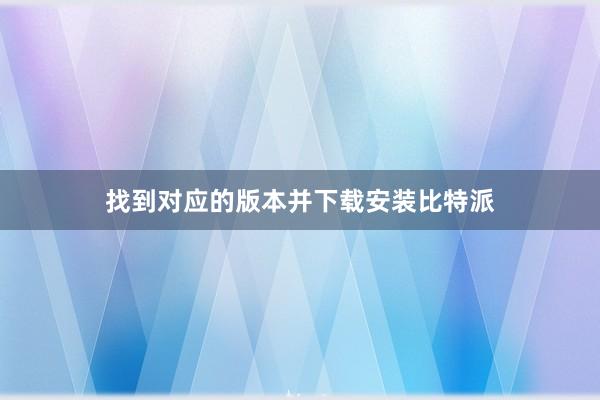 找到对应的版本并下载安装比特派